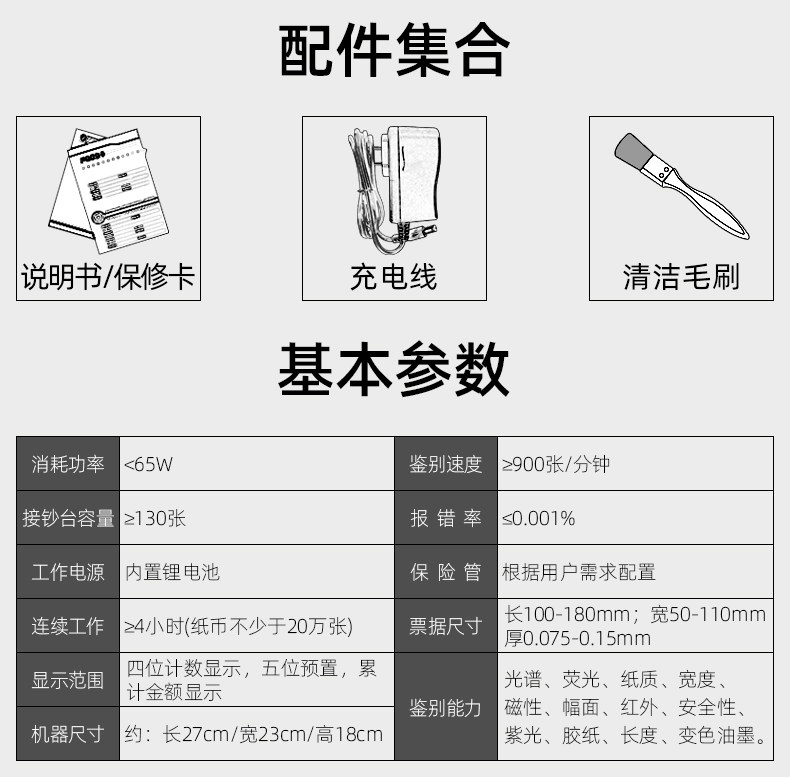 配件集合

说明书/保修卡

充电线

清洁毛刷

基本参数

| 消耗功率 | <65W | 鉴别速度 | ≥900张/分钟 |
|---|---|---|---|
| 接钞台容量 | ≥130张 | 报 错 率 | ≤0.001% |
| 工作电源 | 内置锂电池 | 保 险 管 | 根据用户需求配置 |
| 连续工作 | ≥4小时(纸币不少于20万张) | 票据尺寸 | 长100-180mm；宽50-110mm 厚0.075-0.15mm |
| 显示范围 | 四位计数显示，五位预置，累计金额显示 | 鉴别能力 | 光谱、荧光、纸质、宽度、磁性、幅面、红外、安全性、紫光、胶纸、长度、变色油墨。 |
| 机器尺寸 | 约：长27cm/宽23cm/高18cm | | |